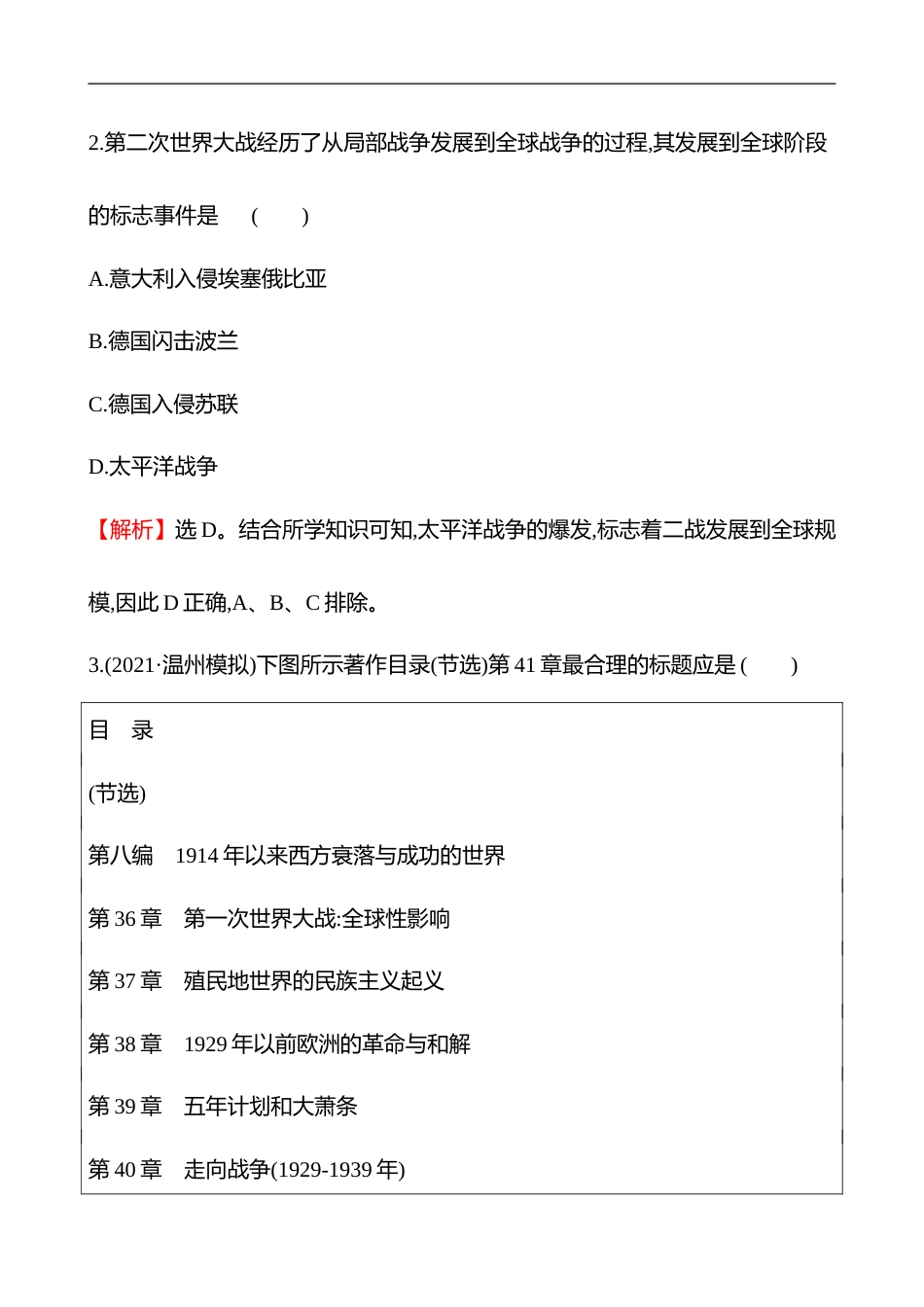 2.第二次世界大战经历了从局部战争发展到全球战争的过程,其发展到全球阶段的标志事件是　(　　)

A.意大利入侵埃塞俄比亚

B.德国闪击波兰

C.德国入侵苏联

D.太平洋战争

【解析】选 D。结合所学知识可知,太平洋战争的爆发,标志着二战发展到全球规模,因此 D 正确,A、B、C 排除。

3.(2021·温州模拟)下图所示著作目录(节选)第 41 章最合理的标题应是 (　　)

目　录

(节选)

第八编　1914 年以来西方衰落与成功的世界

第 36 章　第一次世界大战:全球性影响

第 37 章　殖民地世界的民族主义起义

第 38 章　1929 年以前欧洲的革命与和解

第 39 章　五年计划和大萧条

第 40 章　走向战争(1929-1939 年)